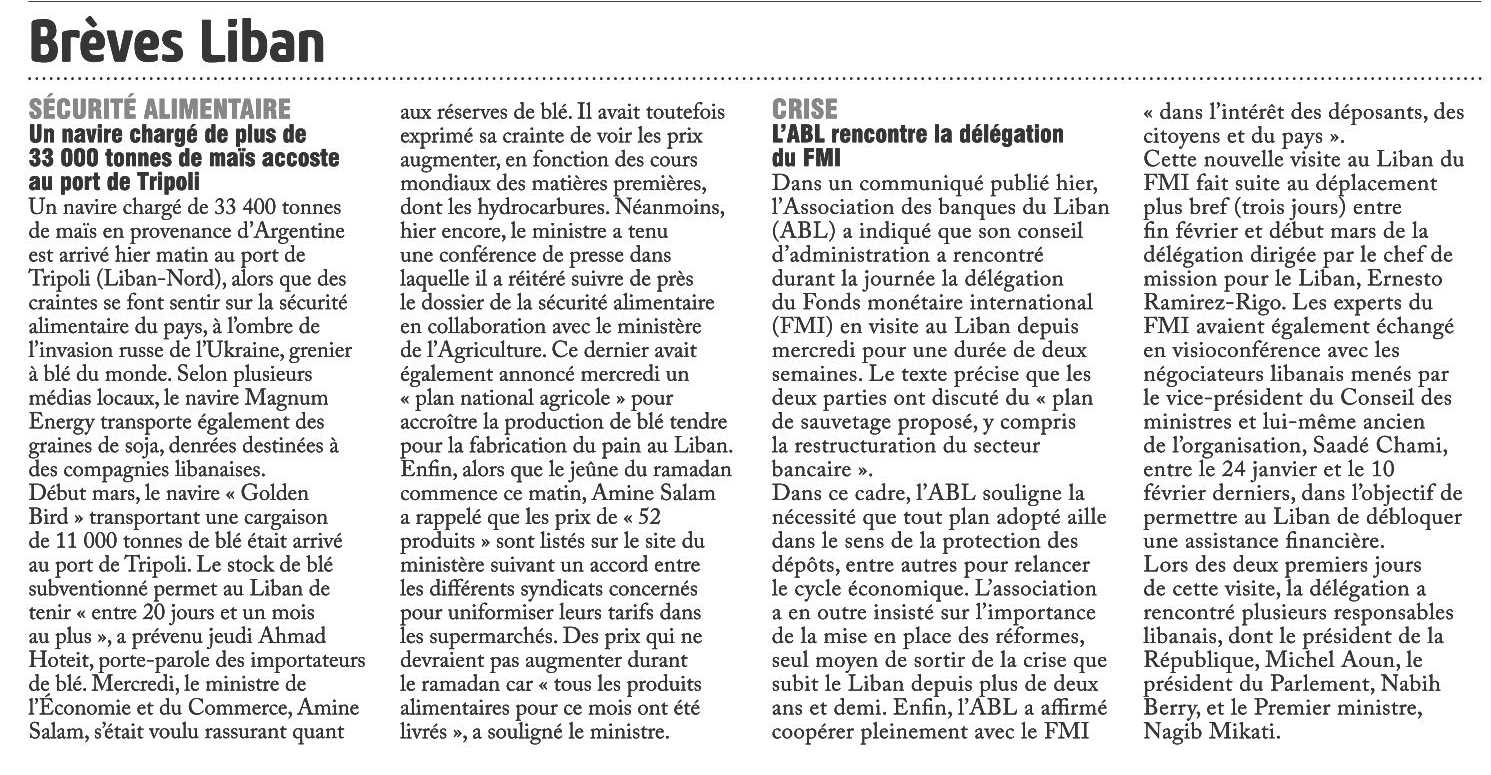 Brèves Liban

SÉCURITÉ ALIMENTAIRE
Un navire chargé de plus de 33 000 tonnes de maïs accoste au port de Tripoli
Un navire chargé de 33 400 tonnes de maïs en provenance d'Argentine est arrivé hier matin au port de Tripoli (Liban-Nord), alors que des craintes se font sentir sur la sécurité alimentaire du pays, à l'ombre de l'invasion russe de l'Ukraine, grenier à blé du monde. Selon plusieurs médias locaux, le navire Magnum Energy transporte également des graines de soja, denrées destinées à des compagnies libanaises.
Début mars, le navire « Golden Bird » transportant une cargaison de 11 000 tonnes de blé était arrivé au port de Tripoli. Le stock de blé subventionné permet au Liban de tenir « entre 20 jours et un mois au plus », a prévenu jeudi Ahmad Hoteit, porte-parole des importateurs de blé. Mercredi, le ministre de l'Économie et du Commerce, Amine Salam, s'était voulu rassurant quant aux réserves de blé. Il avait toutefois exprimé sa crainte de voir les prix augmenter, en fonction des cours mondiaux des matières premières, dont les hydrocarbures. Néanmoins, hier encore, le ministre a tenu une conférence de presse dans laquelle il a réitéré suivre de près le dossier de la sécurité alimentaire en collaboration avec le ministère de l'Agriculture. Ce dernier avait également annoncé mercredi un « plan national agricole » pour accroître la production de blé tendre pour la fabrication du pain au Liban. Enfin, alors que le jeûne du ramadan commence ce matin, Amine Salam a rappelé que les prix de « 52 produits » sont listés sur le site du ministère suivant un accord entre les différents syndicats concernés pour uniformiser leurs tarifs dans les supermarchés. Des prix qui ne devraient pas augmenter durant le ramadan car « tous les produits alimentaires pour ce mois ont été livrés », a souligné le ministre.

CRISE
L'ABL rencontre la délégation du FMI
Dans un communiqué publié hier, l'Association des banques du Liban (ABL) a indiqué que son conseil d'administration a rencontré durant la journée la délégation du Fonds monétaire international (FMI) en visite au Liban depuis mercredi pour une durée de deux semaines. Le texte précise que les deux parties ont discuté du « plan de sauvetage proposé, y compris la restructuration du secteur bancaire ».
Dans ce cadre, l'ABL souligne la nécessité que tout plan adopté aille dans le sens de la protection des dépôts, entre autres pour relancer le cycle économique. L'association a en outre insisté sur l'importance de la mise en place des réformes, seul moyen de sortir de la crise que subit le Liban depuis plus de deux ans et demi. Enfin, l'ABL a affirmé coopérer pleinement avec le FMI « dans l'intérêt des déposants, des citoyens et du pays ».
Cette nouvelle visite au Liban du FMI fait suite au déplacement plus bref (trois jours) entre fin février et début mars de la délégation dirigée par le chef de mission pour le Liban, Ernesto Ramirez-Rigo. Les experts du FMI avaient également échangé en visioconférence avec les négociateurs libanais menés par le vice-président du Conseil des ministres et lui-même ancien de l'organisation, Saadé Chami, entre le 24 janvier et le 10 février derniers, dans l'objectif de permettre au Liban de débloquer une assistance financière.
Lors des deux premiers jours de cette visite, la délégation a rencontré plusieurs responsables libanais, dont le président de la République, Michel Aoun, le président du Parlement, Nabih Berry, et le Premier ministre, Nagib Mikati.